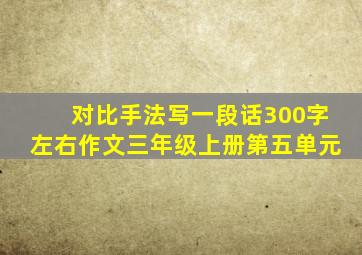 对比手法写一段话300字左右作文三年级上册第五单元